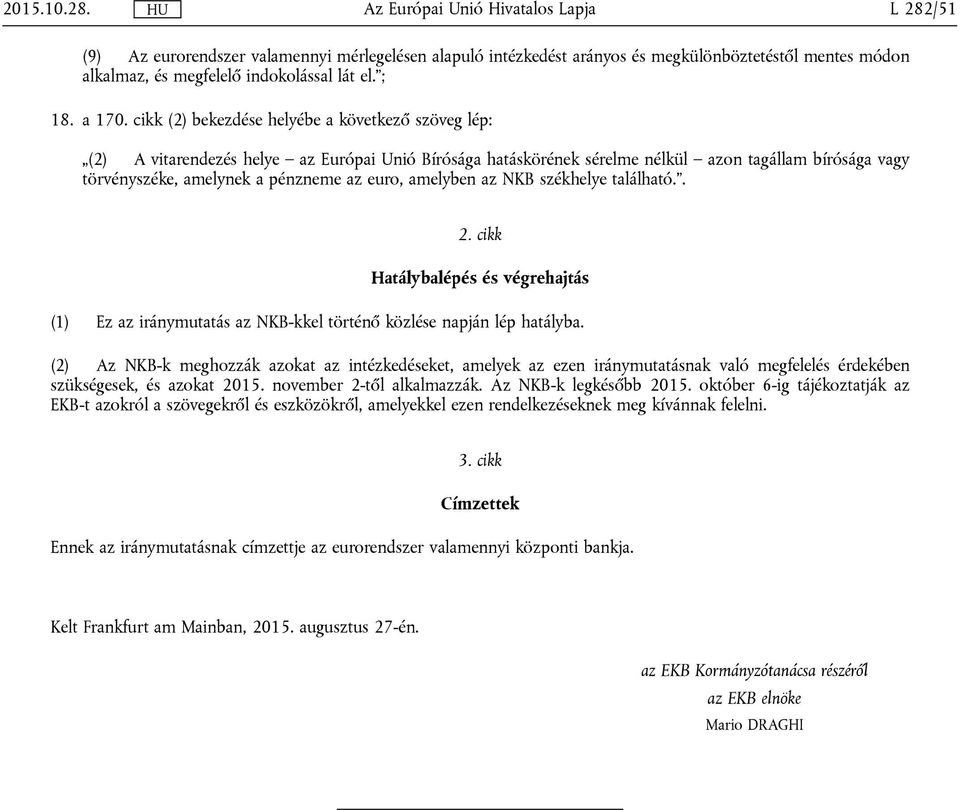 2015.10.28. HU Az Európai Unió Hivatalos Lapja L 282/51

(9) Az eurorendszer valamennyi mérlegelésen alapuló intézkedést arányos és megkülönböztetéstől mentes módon alkalmaz, és megfelelő indokolással lát el.”;

18. a 170. cikk (2) bekezdése helyébe a következő szöveg lép:

„(2) A vitarendezés helye – az Európai Unió Bírósága hatáskörének sérelme nélkül – azon tagállam bírósága vagy törvényszéke, amelynek a pénzneme az euro, amelyben az NKB székhelye található.”.

2. cikk

Hatálybalépés és végrehajtás

(1) Ez az iránymutatás az NKB-kkel történő közlése napján lép hatályba.

(2) Az NKB-k meghozzák azokat az intézkedéseket, amelyek az ezen iránymutatásnak való megfelelés érdekében szükségesek, és azokat 2015. november 2-től alkalmazzák. Az NKB-k legkésőbb 2015. október 6-ig tájékoztatják az EKB-t azokról a szövegekről és eszközökről, amelyekkel ezen rendelkezéseknek meg kívánnak felelni.

3. cikk

Címzettek

Ennek az iránymutatásnak címzettje az eurorendszer valamennyi központi bankja.

Kelt Frankfurt am Mainban, 2015. augusztus 27-én.

az EKB Kormányzótanácsa részéről
az EKB elnöke
Mario DRAGHI